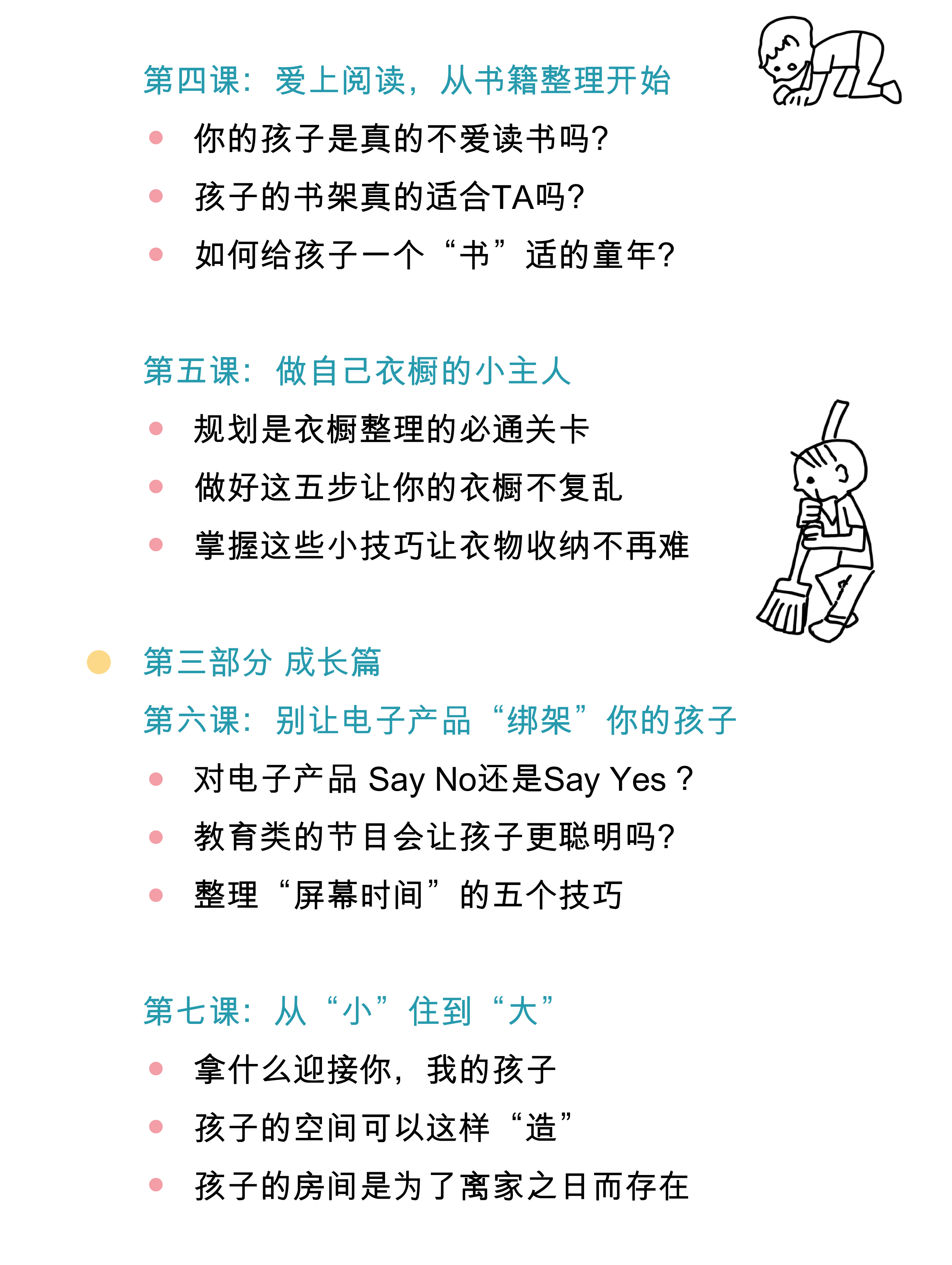 第四课：爱上阅读，从书籍整理开始

• 你的孩子是真的不爱读书吗?
• 孩子的书架真的适合TA吗?
• 如何给孩子一个“书”适的童年?

第五课：做自己衣橱的小主人

• 规划是衣橱整理的必通关卡
• 做好这五步让你的衣橱不复乱
• 掌握这些小技巧让衣物收纳不再难

• 第三部分 成长篇

第六课：别让电子产品“绑架”你的孩子

• 对电子产品Say No还是Say Yes？
• 教育类的节目会让孩子更聪明吗?
• 整理“屏幕时间”的五个技巧

第七课：从“小”住到“大”

• 拿什么迎接你，我的孩子
• 孩子的空间可以这样“造”
• 孩子的房间是为了离家之日而存在